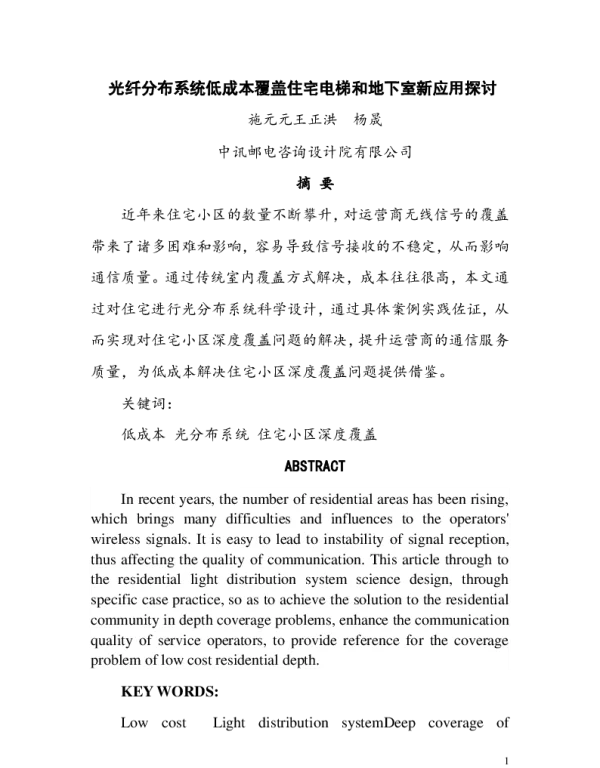 光纤分布系统低成本覆盖住宅电梯和地下室新应用探讨

施元元王正洪　杨晟

中讯邮电咨询设计院有限公司

摘　要

近年来住宅小区的数量不断攀升，对运营商无线信号的覆盖带来了诸多困难和影响，容易导致信号接收的不稳定，从而影响通信质量。通过传统室内覆盖方式解决，成本往往很高，本文通过对住宅进行光分布系统科学设计，通过具体案例实践佐证，从而实现对住宅小区深度覆盖问题的解决，提升运营商的通信服务质量，为低成本解决住宅小区深度覆盖问题提供借鉴。

关键词：

低成本　光分布系统　住宅小区深度覆盖

ABSTRACT

In recent years, the number of residential areas has been rising, which brings many difficulties and influences to the operators' wireless signals. It is easy to lead to instability of signal reception, thus affecting the quality of communication. This article through to the residential light distribution system science design, through specific case practice, so as to achieve the solution to the residential community in depth coverage problems, enhance the communication quality of service operators, to provide reference for the coverage problem of low cost residential depth.

KEY WORDS:

Low cost　Light distribution systemDeep coverage of

1